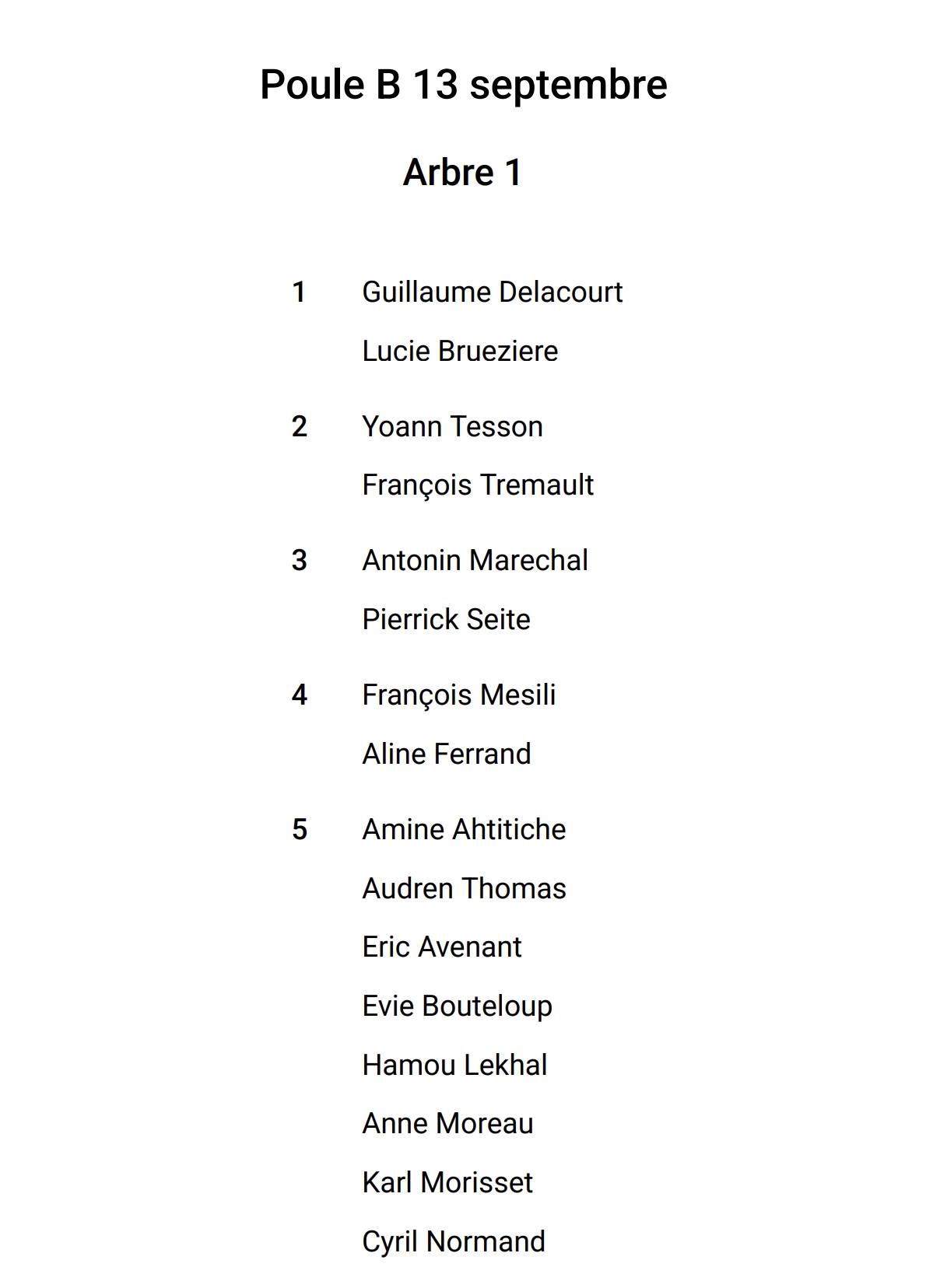 Poule B 13 septembre

Arbre 1

1 Guillaume Delacourt

Lucie Brueziere

2 Yoann Tesson

François Tremault

3 Antonin Marechal

Pierrick Seite

4 François Mesili

Aline Ferrand

5 Amine Ahtitiche

Audren Thomas

Eric Avenant

Evie Bouteloup

Hamou Lekhal

Anne Moreau

Karl Morisset

Cyril Normand